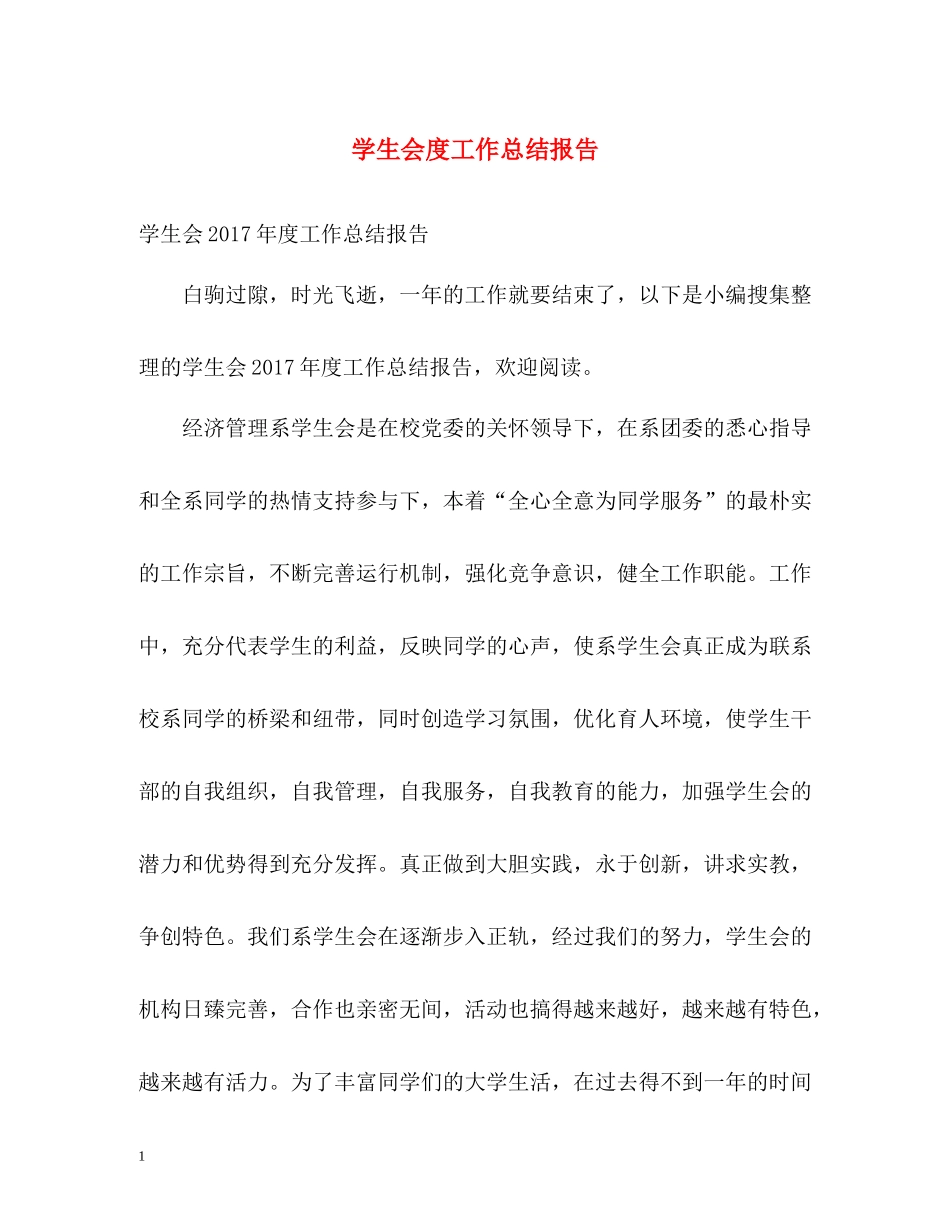 学生会度工作总结报告

学生会2017年度工作总结报告

白驹过隙，时光飞逝，一年的工作就要结束了，以下是小编搜集整理的学生会2017年度工作总结报告，欢迎阅读。

经济管理系学生会是在校党委的关怀领导下，在系团委的悉心指导和全系同学的热情支持参与下，本着“全心全意为同学服务”的最朴实的工作宗旨，不断完善运行机制，强化竞争意识，健全工作职能。工作中，充分代表学生的利益，反映同学的心声，使系学生会真正成为联系校系同学的桥梁和纽带，同时创造学习氛围，优化育人环境，使学生干部的自我组织，自我管理，自我服务，自我教育的能力，加强学生会的潜力和优势得到充分发挥。真正做到大胆实践，永于创新，讲求实教，争创特色。我们系学生会在逐渐步入正轨，经过我们的努力，学生会的机构日臻完善，合作也亲密无间，活动也搞得越来越好，越来越有特色，越来越有活力。为了丰富同学们的大学生活，在过去得不到一年的时间

1